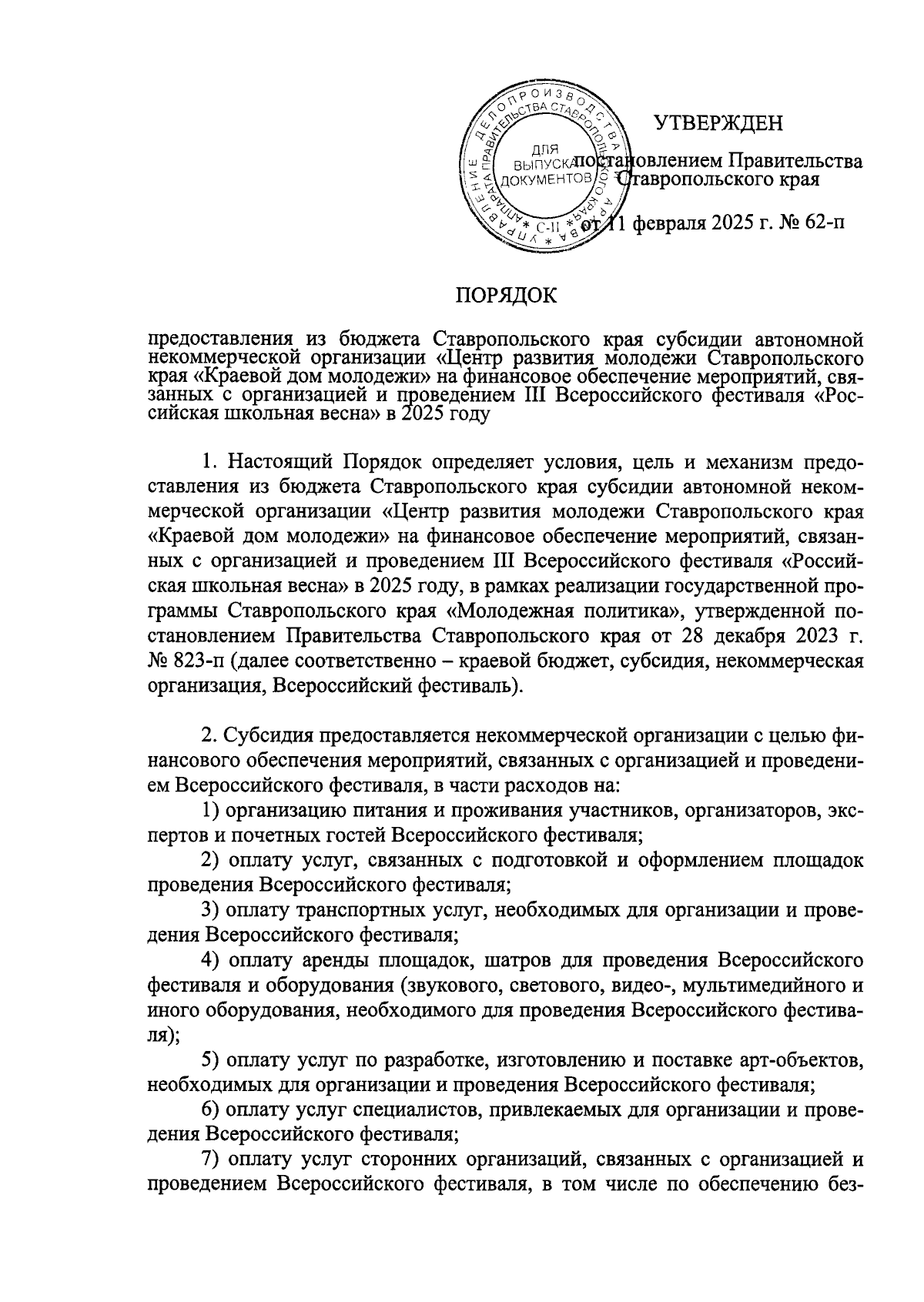 УПРАВЛЕНИЕ ДЕЛОПРОИЗВОДСТВА АППАРАТА ПРАВИТЕЛЬСТВА СТАВРОПОЛЬСКОГО КРАЯ
ДЛЯ ВЫПУСКА ДОКУМЕНТОВ
С-II

УТВЕРЖДЕН

постановлением Правительства Ставропольского края

от 11 февраля 2025 г. № 62-п

ПОРЯДОК

предоставления из бюджета Ставропольского края субсидии автономной некоммерческой организации «Центр развития молодежи Ставропольского края «Краевой дом молодежи» на финансовое обеспечение мероприятий, связанных с организацией и проведением III Всероссийского фестиваля «Российская школьная весна» в 2025 году

1. Настоящий Порядок определяет условия, цель и механизм предоставления из бюджета Ставропольского края субсидии автономной некоммерческой организации «Центр развития молодежи Ставропольского края «Краевой дом молодежи» на финансовое обеспечение мероприятий, связанных с организацией и проведением III Всероссийского фестиваля «Российская школьная весна» в 2025 году, в рамках реализации государственной программы Ставропольского края «Молодежная политика», утвержденной постановлением Правительства Ставропольского края от 28 декабря 2023 г. № 823-п (далее соответственно – краевой бюджет, субсидия, некоммерческая организация, Всероссийский фестиваль).

2. Субсидия предоставляется некоммерческой организации с целью финансового обеспечения мероприятий, связанных с организацией и проведением Всероссийского фестиваля, в части расходов на:

1) организацию питания и проживания участников, организаторов, экспертов и почетных гостей Всероссийского фестиваля;

2) оплату услуг, связанных с подготовкой и оформлением площадок проведения Всероссийского фестиваля;

3) оплату транспортных услуг, необходимых для организации и проведения Всероссийского фестиваля;

4) оплату аренды площадок, шатров для проведения Всероссийского фестиваля и оборудования (звукового, светового, видео-, мультимедийного и иного оборудования, необходимого для проведения Всероссийского фестиваля);

5) оплату услуг по разработке, изготовлению и поставке арт-объектов, необходимых для организации и проведения Всероссийского фестиваля;

6) оплату услуг специалистов, привлекаемых для организации и проведения Всероссийского фестиваля;

7) оплату услуг сторонних организаций, связанных с организацией и проведением Всероссийского фестиваля, в том числе по обеспечению без-